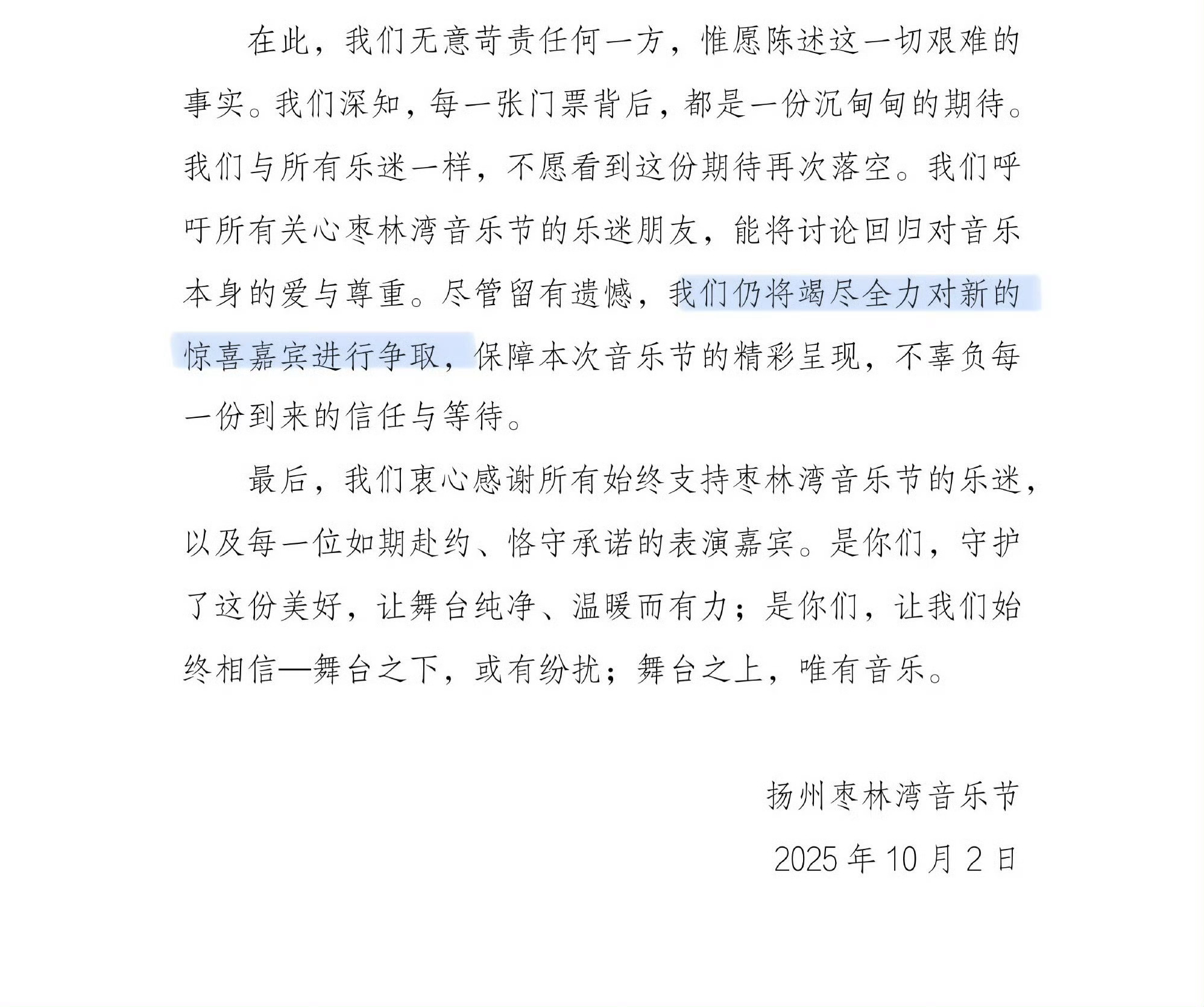 在此，我们无意苛责任何一方，惟愿陈述这一切艰难的事实。我们深知，每一张门票背后，都是一份沉甸甸的期待。我们与所有乐迷一样，不愿看到这份期待再次落空。我们呼吁所有关心枣林湾音乐节的乐迷朋友，能将讨论回归对音乐本身的爱与尊重。尽管留有遗憾，我们仍将竭尽全力对新的惊喜嘉宾进行争取，保障本次音乐节的精彩呈现，不辜负每一份到来的信任与等待。

最后，我们衷心感谢所有始终支持枣林湾音乐节的乐迷，以及每一位如期赴约、恪守承诺的表演嘉宾。是你们，守护了这份美好，让舞台纯净、温暖而有力；是你们，让我们始终相信—舞台之下，或有纷扰；舞台之上，唯有音乐。

扬州枣林湾音乐节

2025 年 10 月 2 日